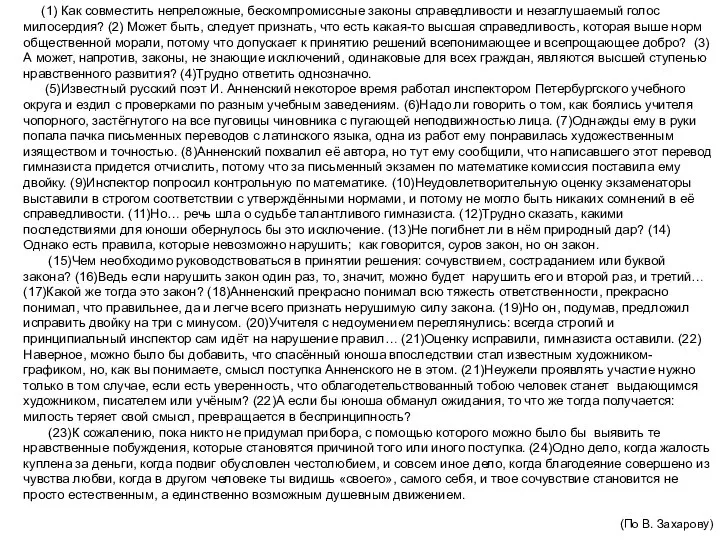 (1) Как совместить непреложные, бескомпромиссные законы справедливости и незаглушаемый голос милосердия? (2) Может быть, следует признать, что есть какая-то высшая справедливость, которая выше норм общественной морали, потому что допускает к принятию решений всепонимающее и всепрощающее добро? (3) А может, напротив, законы, не знающие исключений, одинаковые для всех граждан, являются высшей ступенью нравственного развития? (4)Трудно ответить однозначно.

(5)Известный русский поэт И. Анненский некоторое время работал инспектором Петербургского учебного округа и ездил с проверками по разным учебным заведениям. (6)Надо ли говорить о том, как боялись учителя чопорного, застёгнутого на все пуговицы чиновника с пугающей неподвижностью лица. (7)Однажды ему в руки попала пачка письменных переводов с латинского языка, одна из работ ему понравилась художественным изяществом и точностью. (8)Анненский похвалил её автора, но тут ему сообщили, что написавшего этот перевод гимназиста придется отчислить, потому что за письменный экзамен по математике комиссия поставила ему двойку. (9)Инспектор попросил контрольную по математике. (10)Неудовлетворительную оценку экзаменаторы выставили в строгом соответствии с утверждёнными нормами, и потому не могло быть никаких сомнений в её справедливости. (11)Но… речь шла о судьбе талантливого гимназиста. (12)Трудно сказать, какими последствиями для юноши обернулось бы это исключение. (13)Не погибнет ли в нём природный дар? (14) Однако есть правила, которые невозможно нарушить; как говорится, суров закон, но он закон.

(15)Чем необходимо руководствоваться в принятии решения: сочувствием, состраданием или буквой закона? (16)Ведь если нарушить закон один раз, то, значит, можно будет нарушить его и второй раз, и третий… (17)Какой же тогда это закон? (18)Анненский прекрасно понимал всю тяжесть ответственности, прекрасно понимал, что правильнее, да и легче всего признать нерушимую силу закона. (19)Но он, подумав, предложил исправить двойку на три с минусом. (20)Учителя с недоумением переглянулись: всегда строгий и принципиальный инспектор сам идёт на нарушение правил… (21)Оценку исправили, гимназиста оставили. (22) Наверное, можно было бы добавить, что спасённый юноша впоследствии стал известным художником-графиком, но, как вы понимаете, смысл поступка Анненского не в этом. (21)Неужели проявлять участие нужно только в том случае, если есть уверенность, что облагодетельствованный тобою человек станет выдающимся художником, писателем или учёным? (22)А если бы юноша обманул ожидания, то что же тогда получается: милость теряет свой смысл, превращается в беспринципность?

(23)К сожалению, пока никто не придумал прибора, с помощью которого можно было бы выявить те нравственные побуждения, которые становятся причиной того или иного поступка. (24)Одно дело, когда жалость куплена за деньги, когда подвиг обусловлен честолюбием, и совсем иное дело, когда благодеяние совершено из чувства любви, когда в другом человеке ты видишь «своего», самого себя, и твое сочувствие становится не просто естественным, а единственно возможным душевным движением.

(По В. Захарову)